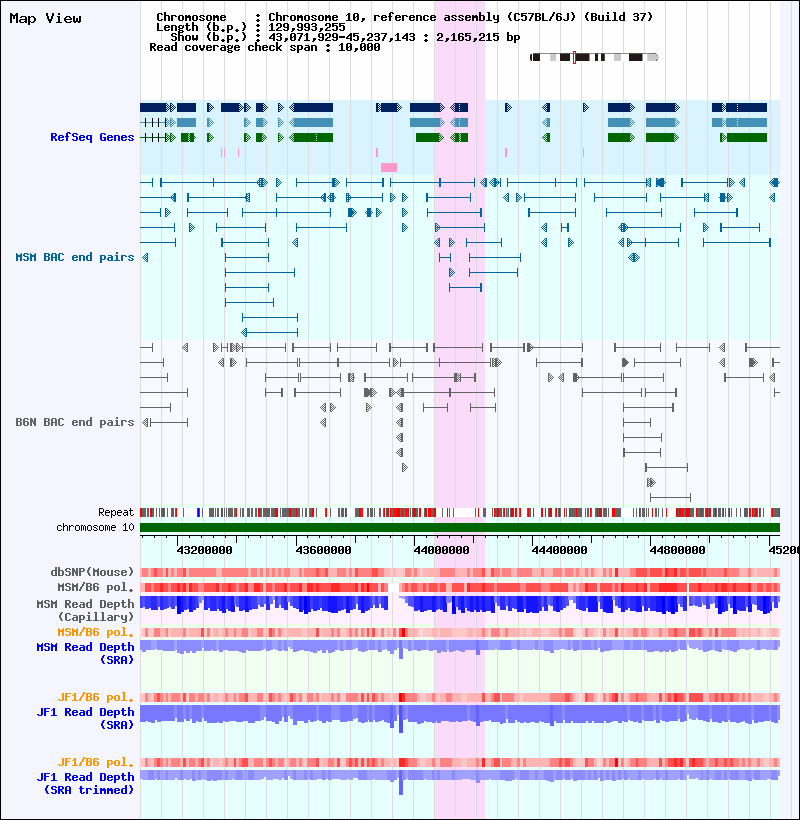 Map View

Chromosome : Chromosome 10, reference assembly (C57BL/6J) (Build 37)
Length (b.p.) : 129,993,255
Show (b.p.) : 43,071,929-45,237,143 : 2,165,215 bp
Read coverage check span : 10,000

RefSeq Genes

MSM BAC end pairs

B6N BAC end pairs

Repeat
chromosome 10

43200000 43600000 44000000 44400000 44800000 4520

dbSNP(Mouse)
MSM/B6 pol.
MSM Read Depth (Capillary)
MSM/B6 pol.
MSM Read Depth (SRA)
JF1/B6 pol.
JF1 Read Depth (SRA)
JF1/B6 pol.
JF1 Read Depth (SRA trimmed)